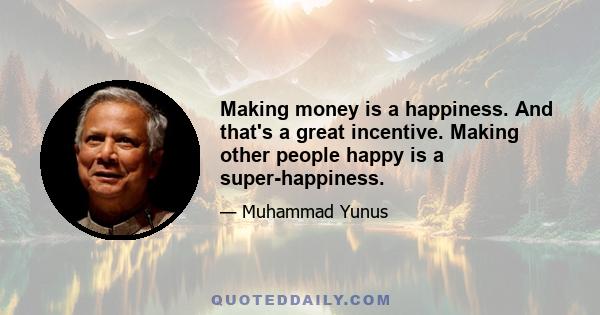 Making money is a happiness. And that's a great incentive. Making other people happy is a super-happiness.

— Muhammad Yunus

QUOTEDDAILY.COM